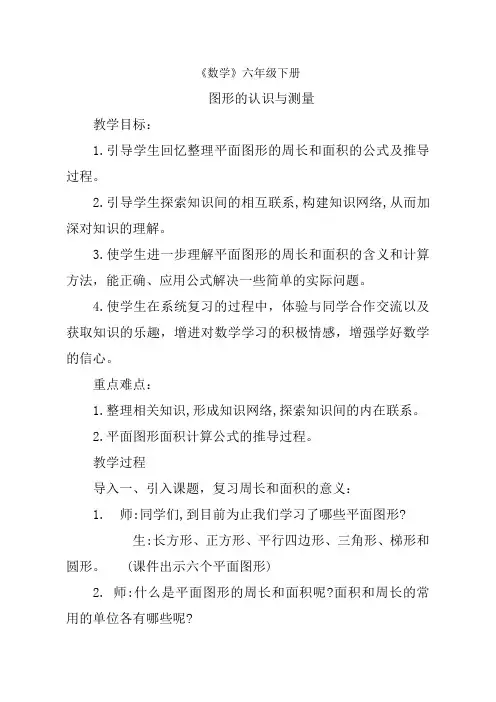 《数学》六年级下册

图形的认识与测量

教学目标：

1.引导学生回忆整理平面图形的周长和面积的公式及推导过程。

2.引导学生探索知识间的相互联系，构建知识网络，从而加深对知识的理解。

3.使学生进一步理解平面图形的周长和面积的含义和计算方法，能正确、应用公式解决一些简单的实际问题。

4.使学生在系统复习的过程中，体验与同学合作交流以及获取知识的乐趣，增进对数学学习的积极情感，增强学好数学的信心。

重点难点：

1.整理相关知识，形成知识网络，探索知识间的内在联系。

2.平面图形面积计算公式的推导过程。

教学过程

导入一、引入课题，复习周长和面积的意义：

1.　师：同学们，到目前为止我们学习了哪些平面图形？

生：长方形、正方形、平行四边形、三角形、梯形和圆形。　(课件出示六个平面图形)

2.　师：什么是平面图形的周长和面积呢？面积和周长的常用的单位各有哪些呢？